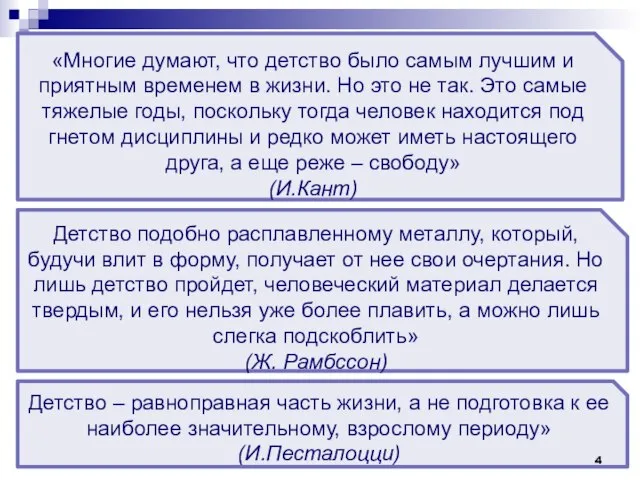 «Многие думают, что детство было самым лучшим и приятным временем в жизни. Но это не так. Это самые тяжелые годы, поскольку тогда человек находится под гнетом дисциплины и редко может иметь настоящего друга, а еще реже – свободу»
(И.Кант)

Детство подобно расплавленному металлу, который, будучи влит в форму, получает от нее свои очертания. Но лишь детство пройдет, человеческий материал делается твердым, и его нельзя уже более плавить, а можно лишь слегка подскоблить»
(Ж. Рамбссон)

Детство – равноправная часть жизни, а не подготовка к ее наиболее значительному, взрослому периоду»
(И.Песталоцци)

4